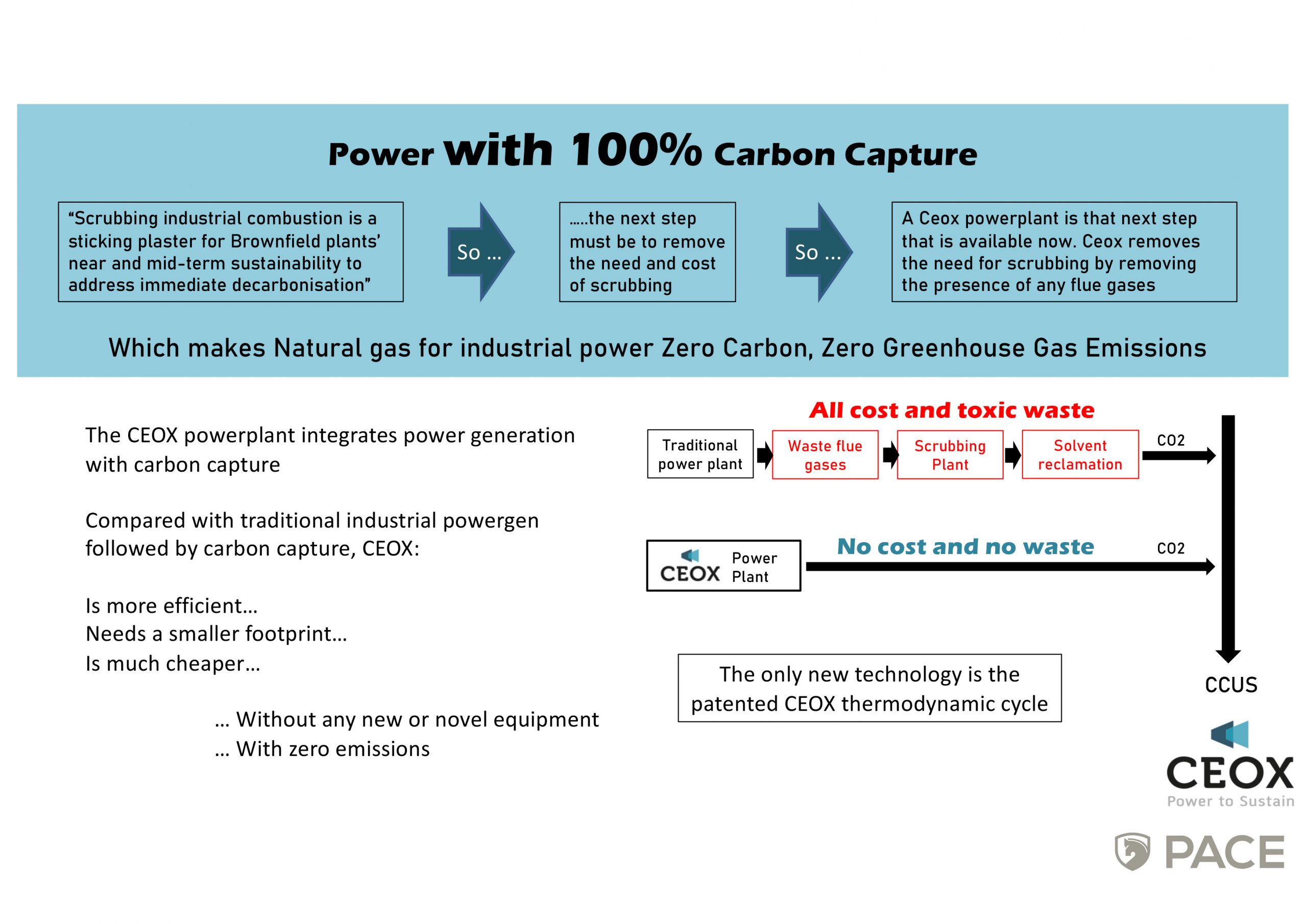 Power with 100% Carbon Capture

“Scrubbing industrial combustion is a sticking plaster for Brownfield plants’ near and mid-term sustainability to address immediate decarbonisation”

So …

…..the next step must be to remove the need and cost of scrubbing

So …

A Ceox powerplant is that next step that is available now. Ceox removes the need for scrubbing by removing the presence of any flue gases

Which makes Natural gas for industrial power Zero Carbon, Zero Greenhouse Gas Emissions

The CEOX powerplant integrates power generation with carbon capture

Compared with traditional industrial powergen followed by carbon capture, CEOX:

Is more efficient…
Needs a smaller footprint…
Is much cheaper…

… Without any new or novel equipment
… With zero emissions

All cost and toxic waste

Traditional power plant

Waste flue gases

Scrubbing Plant

Solvent reclamation

CO2

CEOX Power Plant

No cost and no waste

CO2

CCUS

The only new technology is the patented CEOX thermodynamic cycle

CEOX
Power to Sustain

PACE